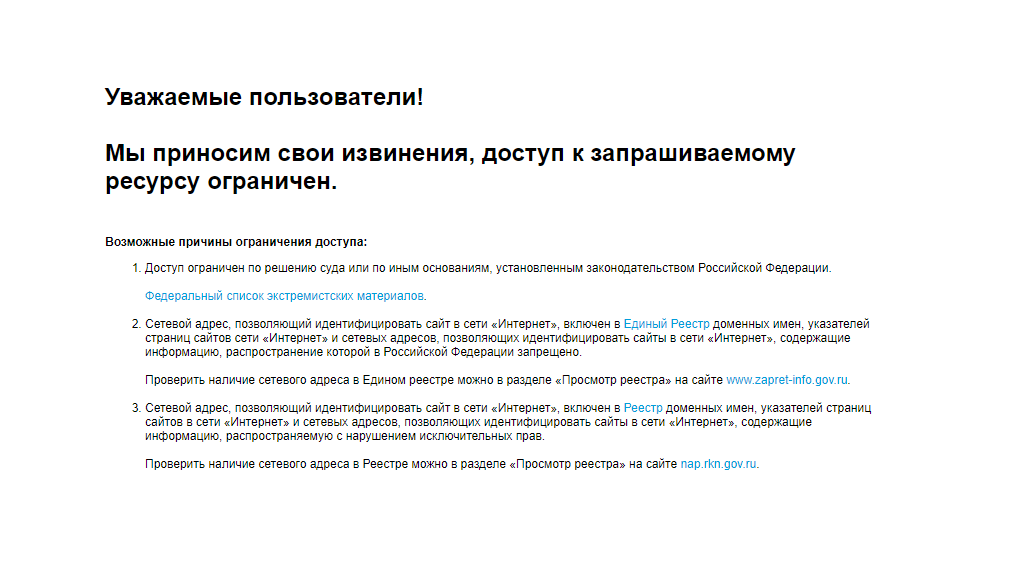 Уважаемые пользователи!

Мы приносим свои извинения, доступ к запрашиваемому ресурсу ограничен.

Возможные причины ограничения доступа:

1. Доступ ограничен по решению суда или по иным основаниям, установленным законодательством Российской Федерации.

Федеральный список экстремистских материалов.

2. Сетевой адрес, позволяющий идентифицировать сайт в сети «Интернет», включен в Единый Реестр доменных имен, указателей страниц сайтов сети «Интернет» и сетевых адресов, позволяющих идентифицировать сайты в сети «Интернет», содержащие информацию, распространение которой в Российской Федерации запрещено.

Проверить наличие сетевого адреса в Едином реестре можно в разделе «Просмотр реестра» на сайте www.zapret-info.gov.ru.

3. Сетевой адрес, позволяющий идентифицировать сайт в сети «Интернет», включен в Реестр доменных имен, указателей страниц сайтов в сети «Интернет» и сетевых адресов, позволяющих идентифицировать сайты в сети «Интернет», содержащие информацию, распространяемую с нарушением исключительных прав.

Проверить наличие сетевого адреса в Реестре можно в разделе «Просмотр реестра» на сайте nap.rkn.gov.ru.